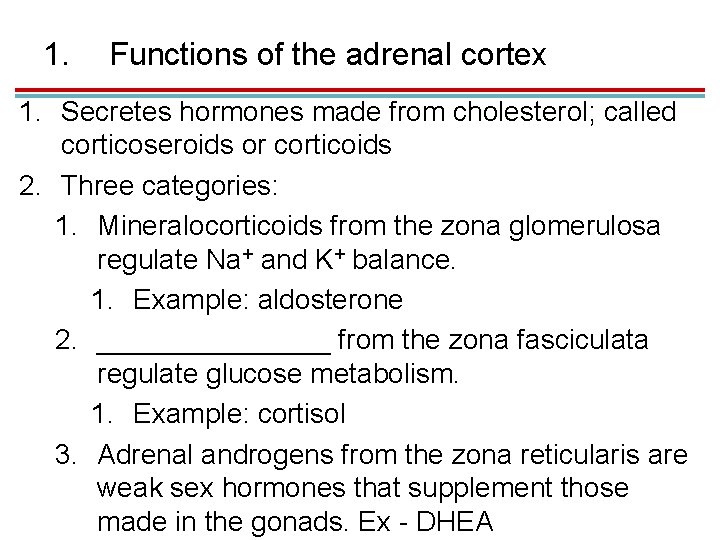 1. Functions of the adrenal cortex

1. Secretes hormones made from cholesterol; called corticoseroids or corticoids
2. Three categories:
   1. Mineralocorticoids from the zona glomerulosa regulate $Na^+$ and $K^+$ balance.
      1. Example: aldosterone
   2. ________________ from the zona fasciculata regulate glucose metabolism.
      1. Example: cortisol
   3. Adrenal androgens from the zona reticularis are weak sex hormones that supplement those made in the gonads. Ex - DHEA